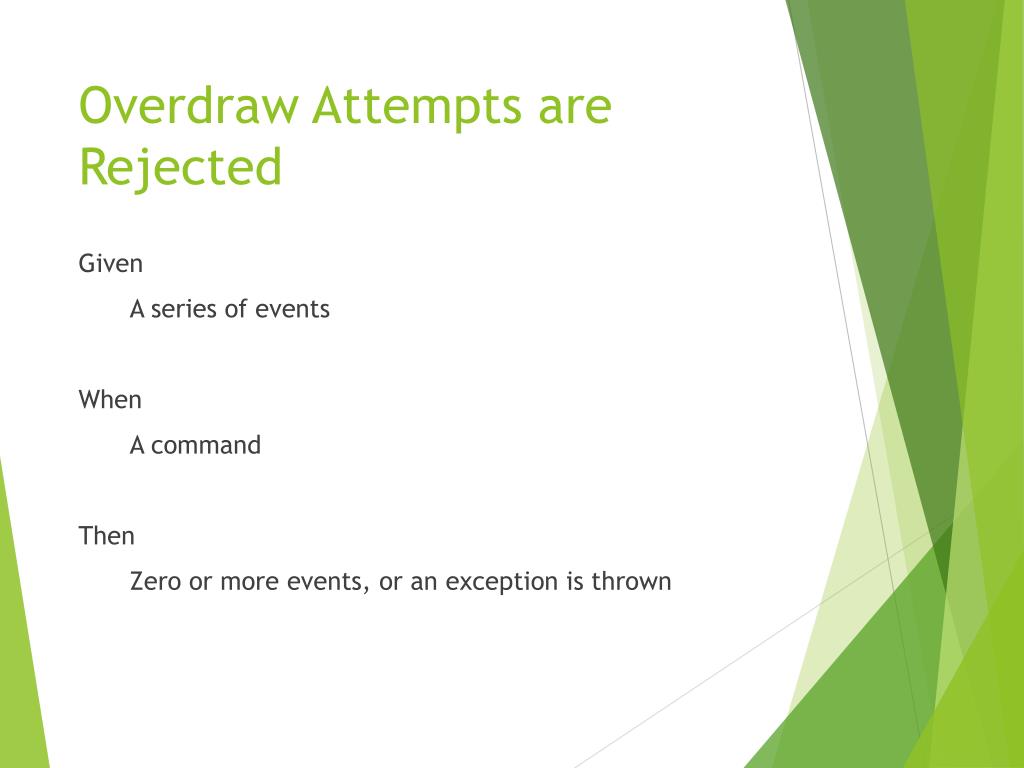 Overdraw Attempts are Rejected

Given

A series of events

When

A command

Then

Zero or more events, or an exception is thrown